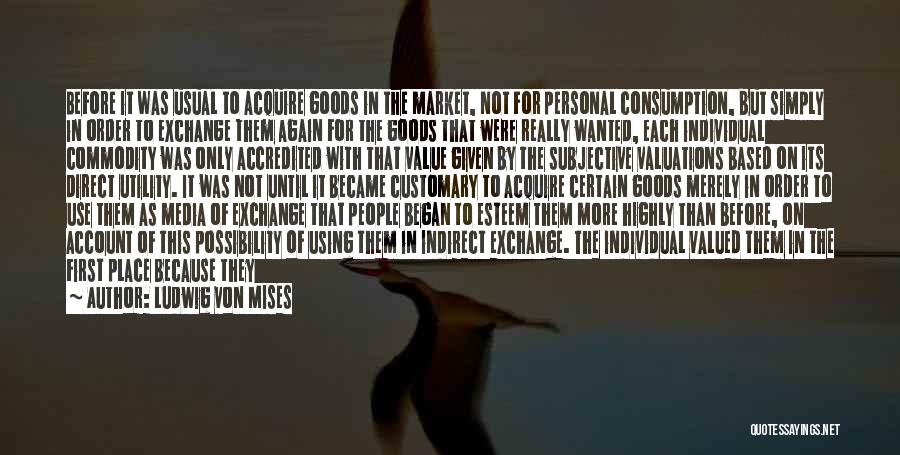 BEFORE IT WAS USUAL TO ACQUIRE GOODS IN THE MARKET, NOT FOR PERSONAL CONSUMPTION, BUT SIMPLY IN ORDER TO EXCHANGE THEM AGAIN FOR THE GOODS THAT WERE REALLY WANTED, EACH INDIVIDUAL COMMODITY WAS ONLY ACCREDITED WITH THAT VALUE GIVEN BY THE SUBJECTIVE VALUATIONS BASED ON ITS DIRECT UTILITY. IT WAS NOT UNTIL IT BECAME CUSTOMARY TO ACQUIRE CERTAIN GOODS MERELY IN ORDER TO USE THEM AS MEDIA OF EXCHANGE THAT PEOPLE BEGAN TO ESTEEM THEM MORE HIGHLY THAN BEFORE, ON ACCOUNT OF THIS POSSIBILITY OF USING THEM IN INDIRECT EXCHANGE. THE INDIVIDUAL VALUED THEM IN THE FIRST PLACE BECAUSE THEY

~ AUTHOR: LUDWIG VON MISES

QUOTESSAYINGS.NET